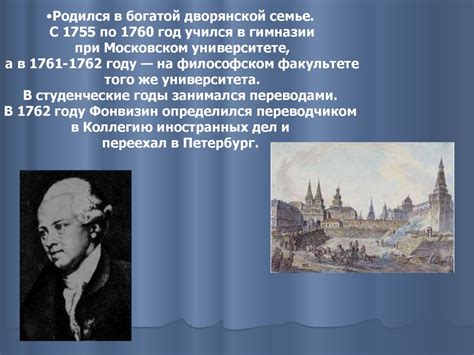 •Родился в богатой дворянской семье. С 1755 по 1760 год учился в гимназии при Московском университете, а в 1761-1762 году — на философском факультете того же университета. В студенческие годы занимался переводами. В 1762 году Фонвизин определился переводчиком в Коллегию иностранных дел и переехал в Петербург.